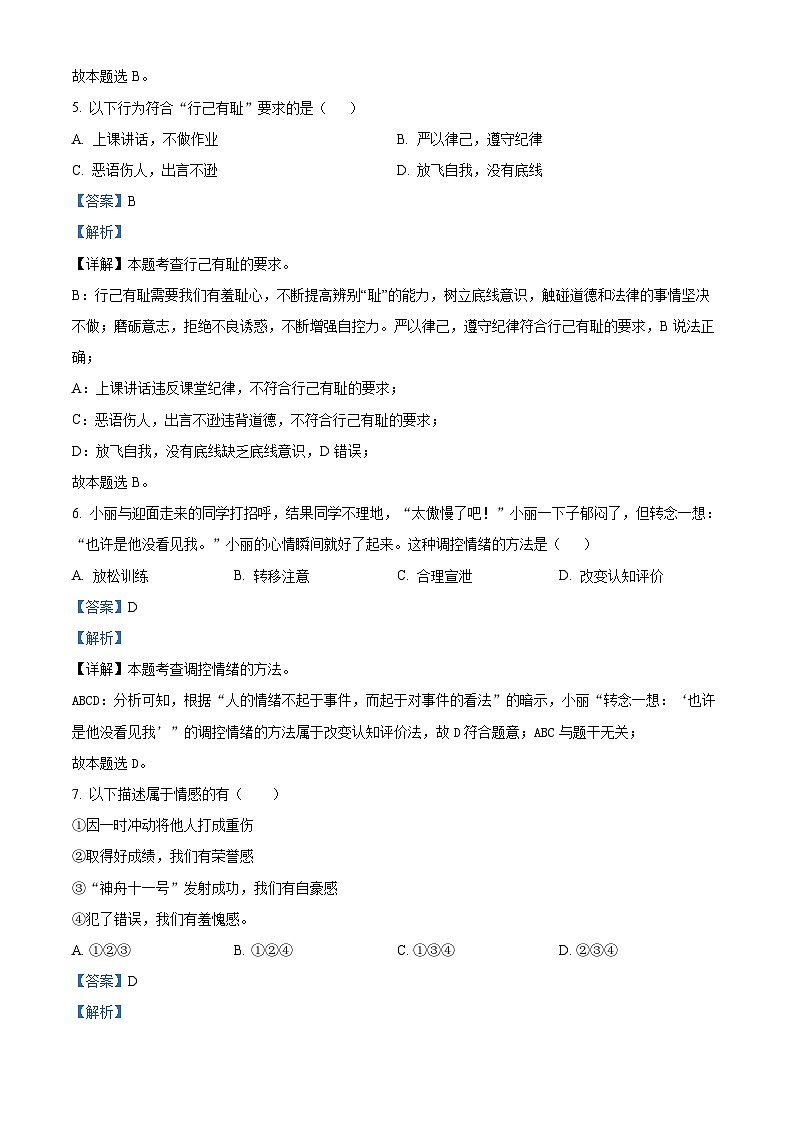 故本题选 B。

5. 以下行为符合“行己有耻”要求的是（　　）

A. 上课讲话，不做作业　　B. 严以律己，遵守纪律

C. 恶语伤人，出言不逊　　D. 放飞自我，没有底线

【答案】B

【解析】

【详解】本题考查行己有耻的要求。

B：行己有耻需要我们有羞耻心，不断提高辨别“耻”的能力，树立底线意识，触碰道德和法律的事情坚决不做；磨砺意志，拒绝不良诱惑，不断增强自控力。严以律己，遵守纪律符合行己有耻的要求，B 说法正确；

A：上课讲话违反课堂纪律，不符合行己有耻的要求；

C：恶语伤人，出言不逊违背道德，不符合行己有耻的要求；

D：放飞自我，没有底线缺乏底线意识，D 错误；

故本题选 B。

6. 小丽与迎面走来的同学打招呼，结果同学不理她，“太傲慢了吧！”小丽一下子郁闷了，但转念一想：“也许是他没看见我。”小丽的心情瞬间就好了起来。这种调控情绪的方法是（　　）

A. 放松训练　　B. 转移注意　　C. 合理宣泄　　D. 改变认知评价

【答案】D

【解析】

【详解】本题考查调控情绪的方法。

ABCD：分析可知，根据“人的情绪不起于事件，而起于对事件的看法”的暗示，小丽“转念一想：‘也许是他没看见我’”的调控情绪的方法属于改变认知评价法，故 D 符合题意；ABC 与题干无关；

故本题选 D。

7. 以下描述属于情感的有（　　）

①因一时冲动将他人打成重伤

②取得好成绩，我们有荣誉感

③“神舟十一号”发射成功，我们有自豪感

④犯了错误，我们有羞愧感。

A. ①②③　　B. ①②④　　C. ①③④　　D. ②③④

【答案】D

【解析】